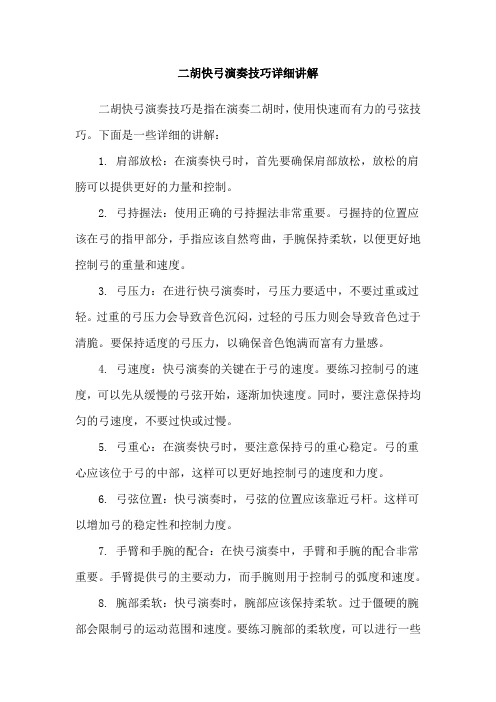 二胡快弓演奏技巧详细讲解

二胡快弓演奏技巧是指在演奏二胡时，使用快速而有力的弓弦技巧。下面是一些详细的讲解：

1. 肩部放松：在演奏快弓时，首先要确保肩部放松，放松的肩膀可以提供更好的力量和控制。

2. 弓持握法：使用正确的弓持握法非常重要。弓握持的位置应该在弓的指甲部分，手指应该自然弯曲，手腕保持柔软，以便更好地控制弓的重量和速度。

3. 弓压力：在进行快弓演奏时，弓压力要适中，不要过重或过轻。过重的弓压力会导致音色沉闷，过轻的弓压力则会导致音色过于清脆。要保持适度的弓压力，以确保音色饱满而富有力量感。

4. 弓速度：快弓演奏的关键在于弓的速度。要练习控制弓的速度，可以先从缓慢的弓弦开始，逐渐加快速度。同时，要注意保持均匀的弓速度，不要过快或过慢。

5. 弓重心：在演奏快弓时，要注意保持弓的重心稳定。弓的重心应该位于弓的中部，这样可以更好地控制弓的速度和力度。

6. 弓弦位置：快弓演奏时，弓弦的位置应该靠近弓杆。这样可以增加弓的稳定性和控制力度。

7. 手臂和手腕的配合：在快弓演奏中，手臂和手腕的配合非常重要。手臂提供弓的主要动力，而手腕则用于控制弓的弧度和速度。

8. 腕部柔软：快弓演奏时，腕部应该保持柔软。过于僵硬的腕部会限制弓的运动范围和速度。要练习腕部的柔软度，可以进行一些